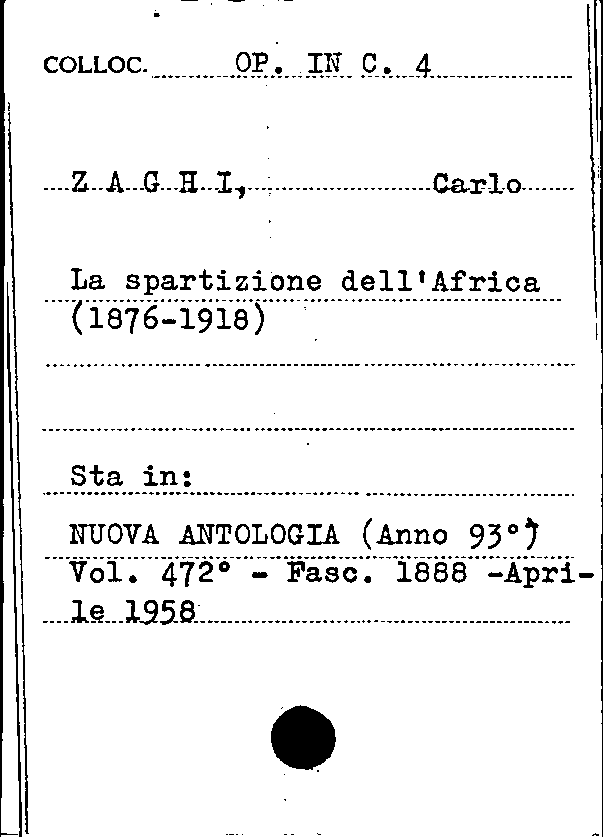 COLLOC. OP. IN C. 4

Z A G H I, Carlo

La spartizione dell'Africa (1876-1918)

Sta in:

NUOVA ANTOLOGIA (Anno 93°) Vol. 472° - Fasc. 1888 -Aprile 1958